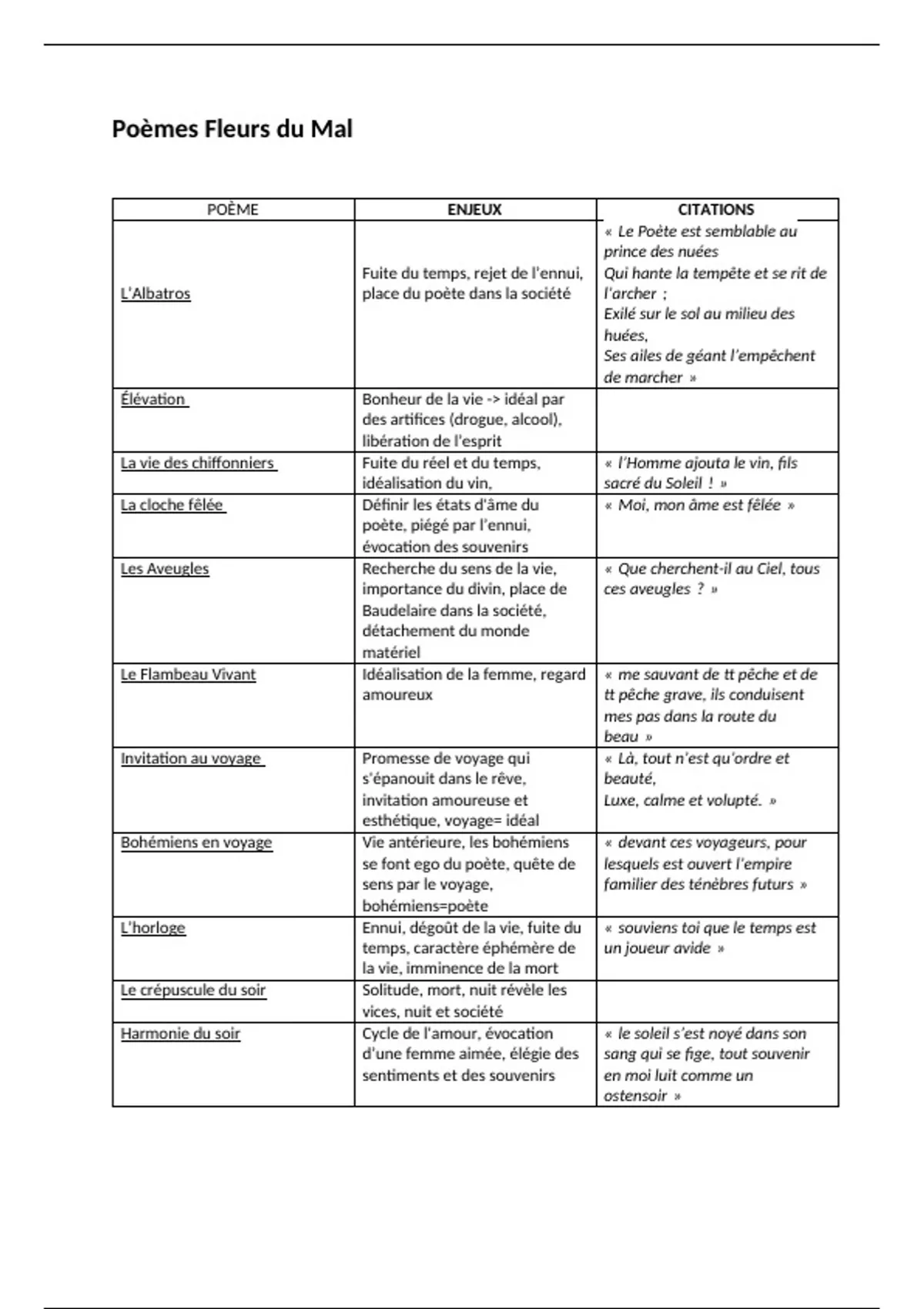 Poèmes Fleurs du Mal

| POÈME | ENJEUX | CITATIONS |
|---|---|---|
| L'Albatros | Fuite du temps, rejet de l'ennui, place du poète dans la société | « Le Poète est semblable au prince des nuées Qui hante la tempête et se rit de l'archer ; Exilé sur le sol au milieu des huées, Ses ailes de géant l'empêchent de marcher » |
| Élévation | Bonheur de la vie -> idéal par des artifices (drogue, alcool), libération de l'esprit | |
| La vie des chiffonniers | Fuite du réel et du temps, idéalisation du vin, | « l'Homme ajouta le vin, fils sacré du Soleil ! » |
| La cloche fêlée | Définir les états d'âme du poète, piégé par l'ennui, évocation des souvenirs | « Moi, mon âme est fêlée » |
| Les Aveugles | Recherche du sens de la vie, importance du divin, place de Baudelaire dans la société, détachement du monde matériel | « Que cherchent-il au Ciel, tous ces aveugles ? » |
| Le Flambeau Vivant | Idéalisation de la femme, regard amoureux | « me sauvant de tt pêche et de tt pêche grave, ils conduisent mes pas dans la route du beau » |
| Invitation au voyage | Promesse de voyage qui s'épanouit dans le rêve, invitation amoureuse et esthétique, voyage= idéal | « Là, tout n'est qu'ordre et beauté, Luxe, calme et volupté. » |
| Bohémiens en voyage | Vie antérieure, les bohémiens se font ego du poète, quête de sens par le voyage, bohémiens=poète | « devant ces voyageurs, pour lesquels est ouvert l'empire familier des ténèbres futurs » |
| L'horloge | Ennui, dégoût de la vie, fuite du temps, caractère éphémère de la vie, imminence de la mort | « souviens toi que le temps est un joueur avide » |
| Le crépuscule du soir | Solitude, mort, nuit révèle les vices, nuit et société | |
| Harmonie du soir | Cycle de l'amour, évocation d'une femme aimée, élégie des sentiments et des souvenirs | « le soleil s'est noyé dans son sang qui se fige, tout souvenir en moi luit comme un ostensoir » |